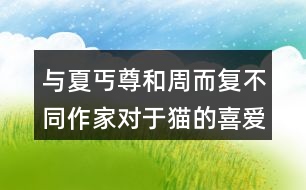 与夏丐尊和周而复不同作家对于猫的喜爱